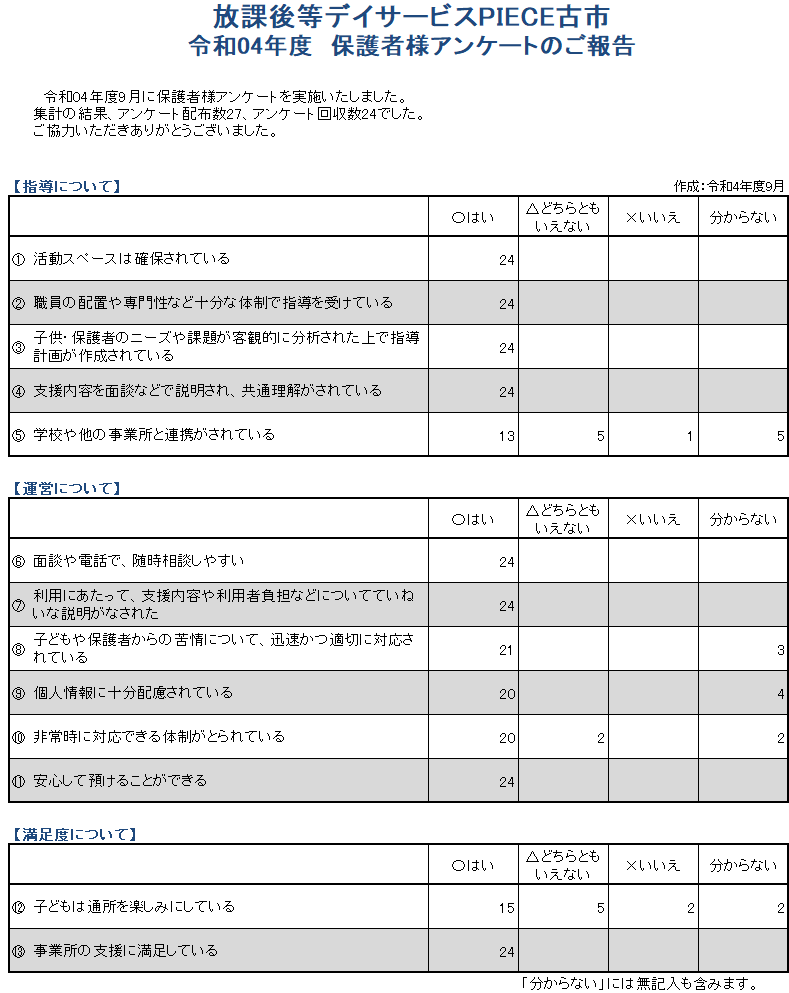 放課後等デイサービスPIECE古市
令和04年度　保護者様アンケートのご報告

令和04年度9月に保護者様アンケートを実施いたしました。
集計の結果、アンケート配布数27、アンケート回収数24でした。
ご協力いただきありがとうございました。

【指導について】

作成：令和4年度9月

| | ○はい | △どちらともいえない | ×いいえ | 分からない |
|---|---|---|---|---|
| ① 活動スペースは確保されている | 24 | | | |
| ② 職員の配置や専門性など十分な体制で指導を受けている | 24 | | | |
| ③ 子供･保護者のニーズや課題が客観的に分析された上で指導計画が作成されている | 24 | | | |
| ④ 支援内容を面談などで説明され、共通理解がされている | 24 | | | |
| ⑤ 学校や他の事業所と連携がされている | 13 | 5 | 1 | 5 |

【運営について】

| | ○はい | △どちらともいえない | ×いいえ | 分からない |
|---|---|---|---|---|
| ⑥ 面談や電話で、随時相談しやすい | 24 | | | |
| ⑦ 利用にあたって、支援内容や利用者負担などについてていねいな説明がなされた | 24 | | | |
| ⑧ 子どもや保護者からの苦情について、迅速かつ適切に対応されている | 21 | | | 3 |
| ⑨ 個人情報に十分配慮されている | 20 | | | 4 |
| ⑩ 非常時に対応できる体制がとられている | 20 | 2 | | 2 |
| ⑪ 安心して預けることができる | 24 | | | |

【満足度について】

| | ○はい | △どちらともいえない | ×いいえ | 分からない |
|---|---|---|---|---|
| ⑫ 子どもは通所を楽しみにしている | 15 | 5 | 2 | 2 |
| ⑬ 事業所の支援に満足している | 24 | | | |

「分からない」には無記入も含みます。